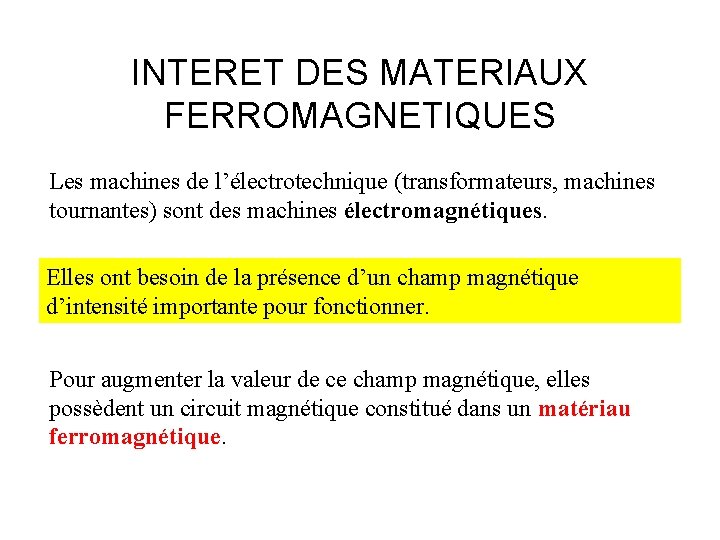 INTERET DES MATERIAUX FERROMAGNETIQUES

Les machines de l'électrotechnique (transformateurs, machines tournantes) sont des machines électromagnétiques.

Elles ont besoin de la présence d'un champ magnétique d'intensité importante pour fonctionner.

Pour augmenter la valeur de ce champ magnétique, elles possèdent un circuit magnétique constitué dans un matériau ferromagnétique.